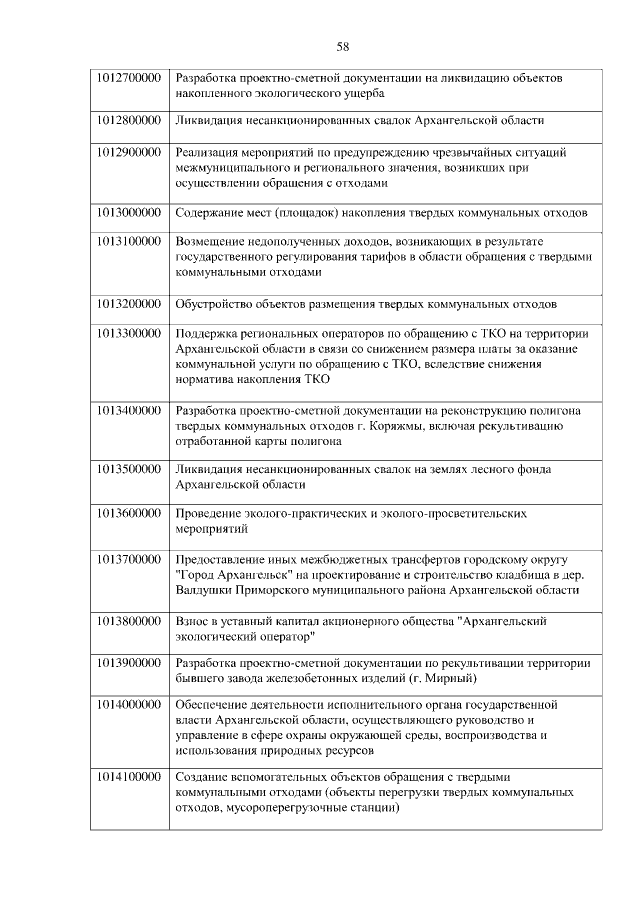 58

| | |
|---|---|
| 1012700000 | Разработка проектно-сметной документации на ликвидацию объектов накопленного экологического ущерба |
| 1012800000 | Ликвидация несанкционированных свалок Архангельской области |
| 1012900000 | Реализация мероприятий по предупреждению чрезвычайных ситуаций межмуниципального и регионального значения, возникших при осуществлении обращения с отходами |
| 1013000000 | Содержание мест (площадок) накопления твердых коммунальных отходов |
| 1013100000 | Возмещение недополученных доходов, возникающих в результате государственного регулирования тарифов в области обращения с твердыми коммунальными отходами |
| 1013200000 | Обустройство объектов размещения твердых коммунальных отходов |
| 1013300000 | Поддержка региональных операторов по обращению с ТКО на территории Архангельской области в связи со снижением размера платы за оказание коммунальной услуги по обращению с ТКО, вследствие снижения норматива накопления ТКО |
| 1013400000 | Разработка проектно-сметной документации на реконструкцию полигона твердых коммунальных отходов г. Коряжмы, включая рекультивацию отработанной карты полигона |
| 1013500000 | Ликвидация несанкционированных свалок на землях лесного фонда Архангельской области |
| 1013600000 | Проведение эколого-практических и эколого-просветительских мероприятий |
| 1013700000 | Предоставление иных межбюджетных трансфертов городскому округу "Город Архангельск" на проектирование и строительство кладбища в дер. Валдушки Приморского муниципального района Архангельской области |
| 1013800000 | Взнос в уставный капитал акционерного общества "Архангельский экологический оператор" |
| 1013900000 | Разработка проектно-сметной документации по рекультивации территории бывшего завода железобетонных изделий (г. Мирный) |
| 1014000000 | Обеспечение деятельности исполнительного органа государственной власти Архангельской области, осуществляющего руководство и управление в сфере охраны окружающей среды, воспроизводства и использования природных ресурсов |
| 1014100000 | Создание вспомогательных объектов обращения с твердыми коммунальными отходами (объекты перегрузки твердых коммунальных отходов, мусороперегрузочные станции) |